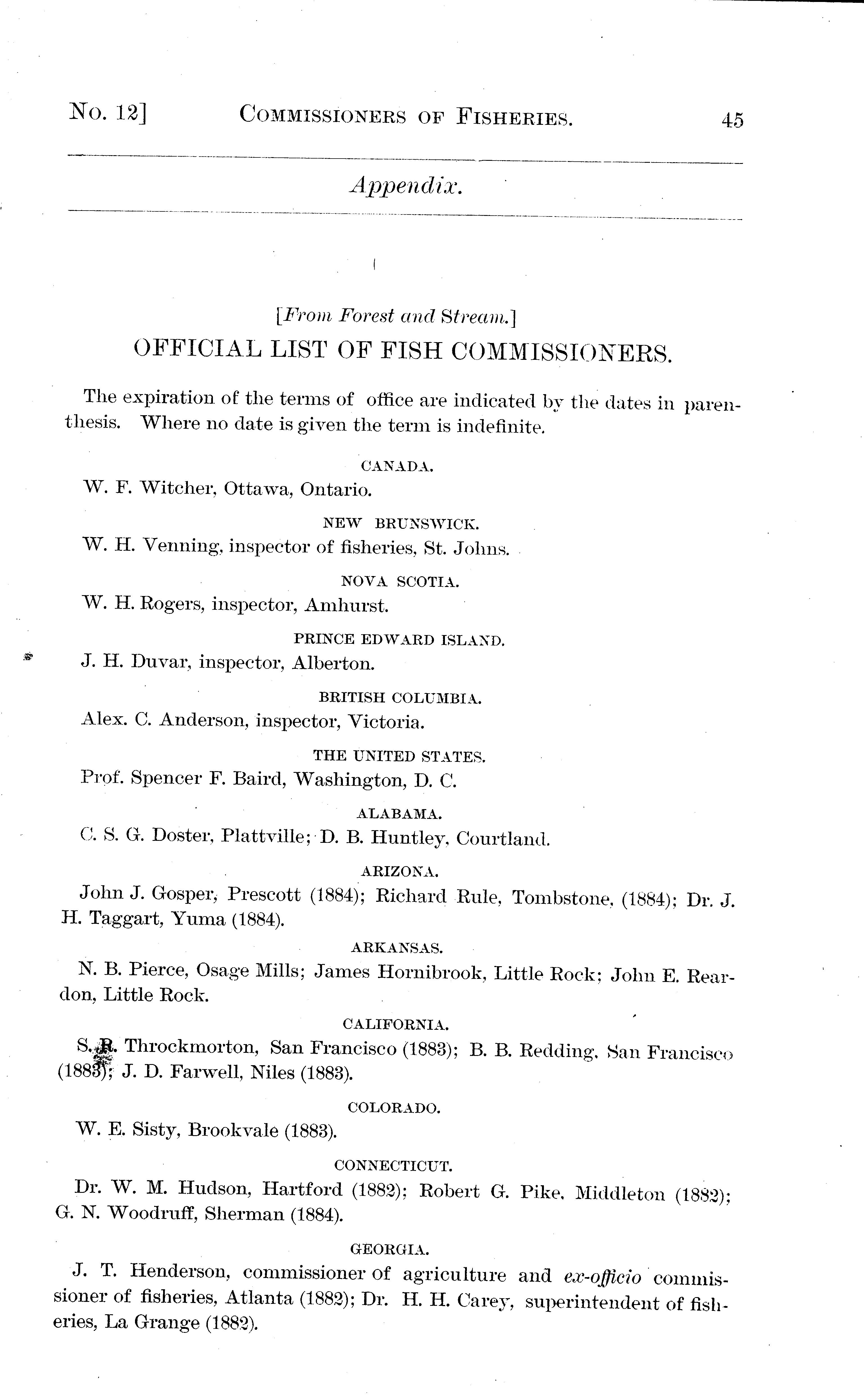 No. 12] COMMISSIONERS OF FISHERIES. 45

Appendix.

[From Forest and Stream.]

OFFICIAL LIST OF FISH COMMISSIONERS.

The expiration of the terms of office are indicated by the dates in parenthesis. Where no date is given the term is indefinite.

CANADA.

W. F. Witcher, Ottawa, Ontario.

NEW BRUNSWICK.

W. H. Venning, inspector of fisheries, St. Johns.

NOVA SCOTIA.

W. H. Rogers, inspector, Amhurst.

PRINCE EDWARD ISLAND.

J. H. Duvar, inspector, Alberton.

BRITISH COLUMBIA.

Alex. C. Anderson, inspector, Victoria.

THE UNITED STATES.

Prof. Spencer F. Baird, Washington, D. C.

ALABAMA.

C. S. G. Doster, Plattville; D. B. Huntley, Courtland.

ARIZONA.

John J. Gosper, Prescott (1884); Richard Rule, Tombstone, (1884); Dr. J. H. Taggart, Yuma (1884).

ARKANSAS.

N. B. Pierce, Osage Mills; James Hornibrook, Little Rock; John E. Reardon, Little Rock.

CALIFORNIA.

S. R. Throckmorton, San Francisco (1883); B. B. Redding, San Francisco (1883); J. D. Farwell, Niles (1883).

COLORADO.

W. E. Sisty, Brookvale (1883).

CONNECTICUT.

Dr. W. M. Hudson, Hartford (1882); Robert G. Pike, Middleton (1882); G. N. Woodruff, Sherman (1884).

GEORGIA.

J. T. Henderson, commissioner of agriculture and ex-officio commissioner of fisheries, Atlanta (1882); Dr. H. H. Carey, superintendent of fisheries, La Grange (1882).